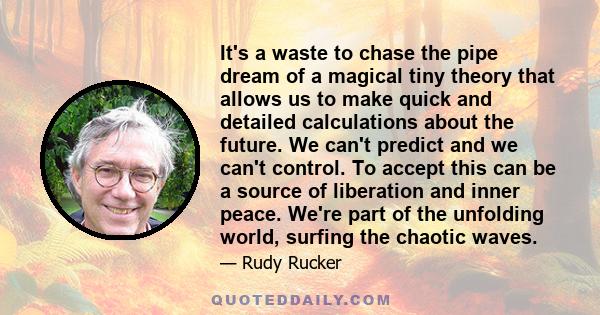 It's a waste to chase the pipe dream of a magical tiny theory that allows us to make quick and detailed calculations about the future. We can't predict and we can't control. To accept this can be a source of liberation and inner peace. We're part of the unfolding world, surfing the chaotic waves.

— Rudy Rucker

QUOTEDDAILY.COM